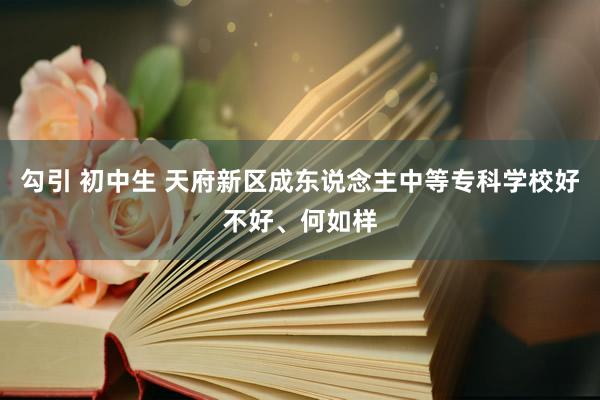 勾引 初中生 天府新区成东说念主中等专科学校好不好、何如样